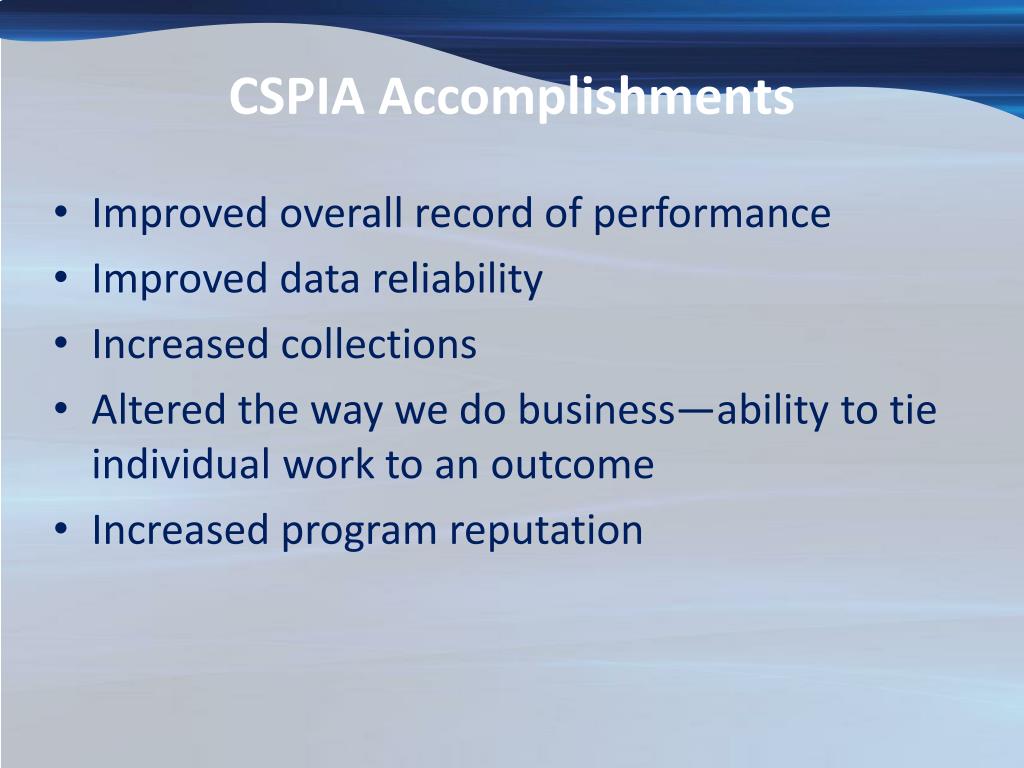 CSPIA Accomplishments

• Improved overall record of performance
• Improved data reliability
• Increased collections
• Altered the way we do business—ability to tie individual work to an outcome
• Increased program reputation